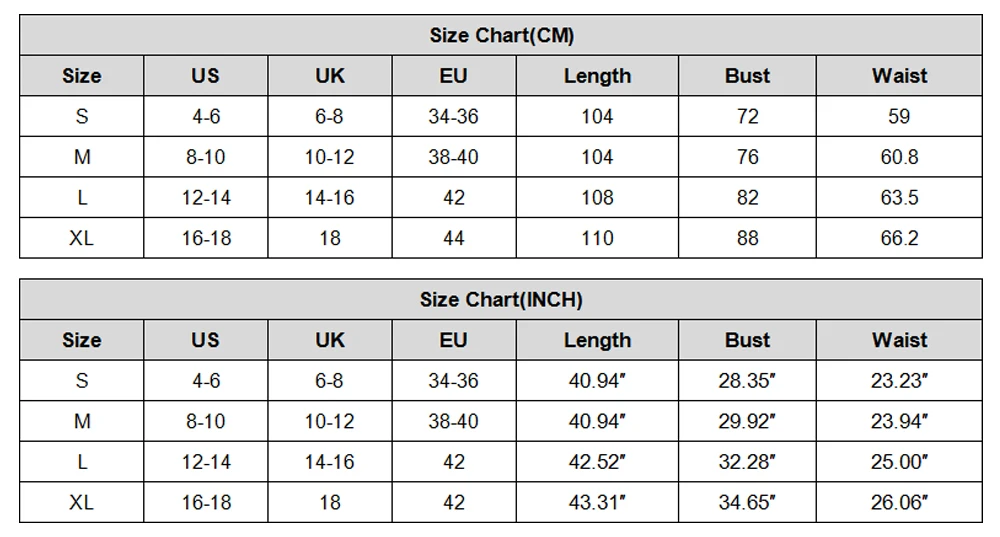 Size Chart(CM)

| Size | US | UK | EU | Length | Bust | Waist |
|---|---|---|---|---|---|---|
| S | 4-6 | 6-8 | 34-36 | 104 | 72 | 59 |
| M | 8-10 | 10-12 | 38-40 | 104 | 76 | 60.8 |
| L | 12-14 | 14-16 | 42 | 108 | 82 | 63.5 |
| XL | 16-18 | 18 | 44 | 110 | 88 | 66.2 |

Size Chart(INCH)

| Size | US | UK | EU | Length | Bust | Waist |
|---|---|---|---|---|---|---|
| S | 4-6 | 6-8 | 34-36 | 40.94″ | 28.35″ | 23.23″ |
| M | 8-10 | 10-12 | 38-40 | 40.94″ | 29.92″ | 23.94″ |
| L | 12-14 | 14-16 | 42 | 42.52″ | 32.28″ | 25.00″ |
| XL | 16-18 | 18 | 42 | 43.31″ | 34.65″ | 26.06″ |